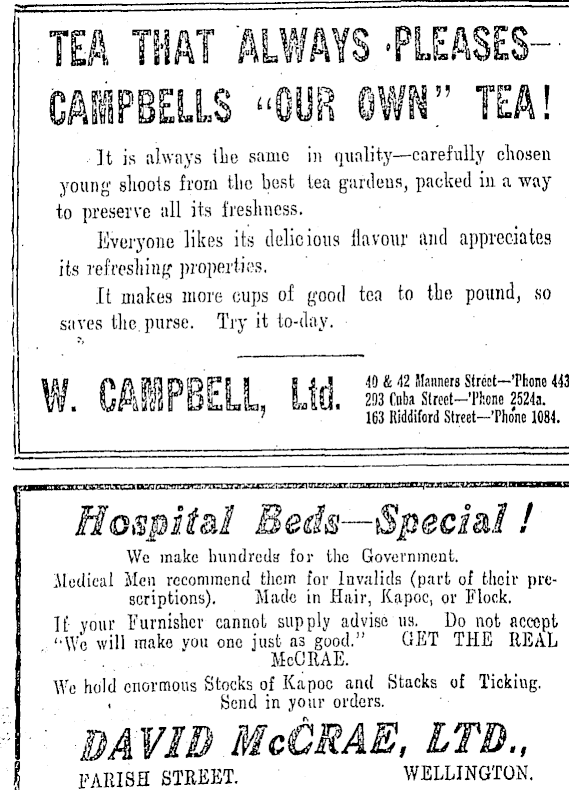 TEA THAT ALWAYS PLEASES—
CAMPBELLS "OUR OWN" TEA!

It is always the same in quality—carefully chosen young shoots from the best tea gardens, packed in a way to preserve all its freshness.

Everyone likes its delicious flavour and appreciates its refreshing properties.

It makes more cups of good tea to the pound, so saves the purse. Try it to-day.

W. CAMPBELL, Ltd.

40 & 42 Manners Street—'Phone 443
293 Cuba Street—'Phone 2524a.
163 Riddiford Street—'Phone 1084.

Hospital Beds—Special!

We make hundreds for the Government.
Medical Men recommend them for Invalids (part of their prescriptions). Made in Hair, Kapoc, or Flock.
If your Furnisher cannot supply advise us. Do not accept "We will make you one just as good." GET THE REAL McCRAE.
We hold enormous Stocks of Kapoc and Stacks of Ticking. Send in your orders.

DAVID McCRAE, LTD.,

FARISH STREET. WELLINGTON.